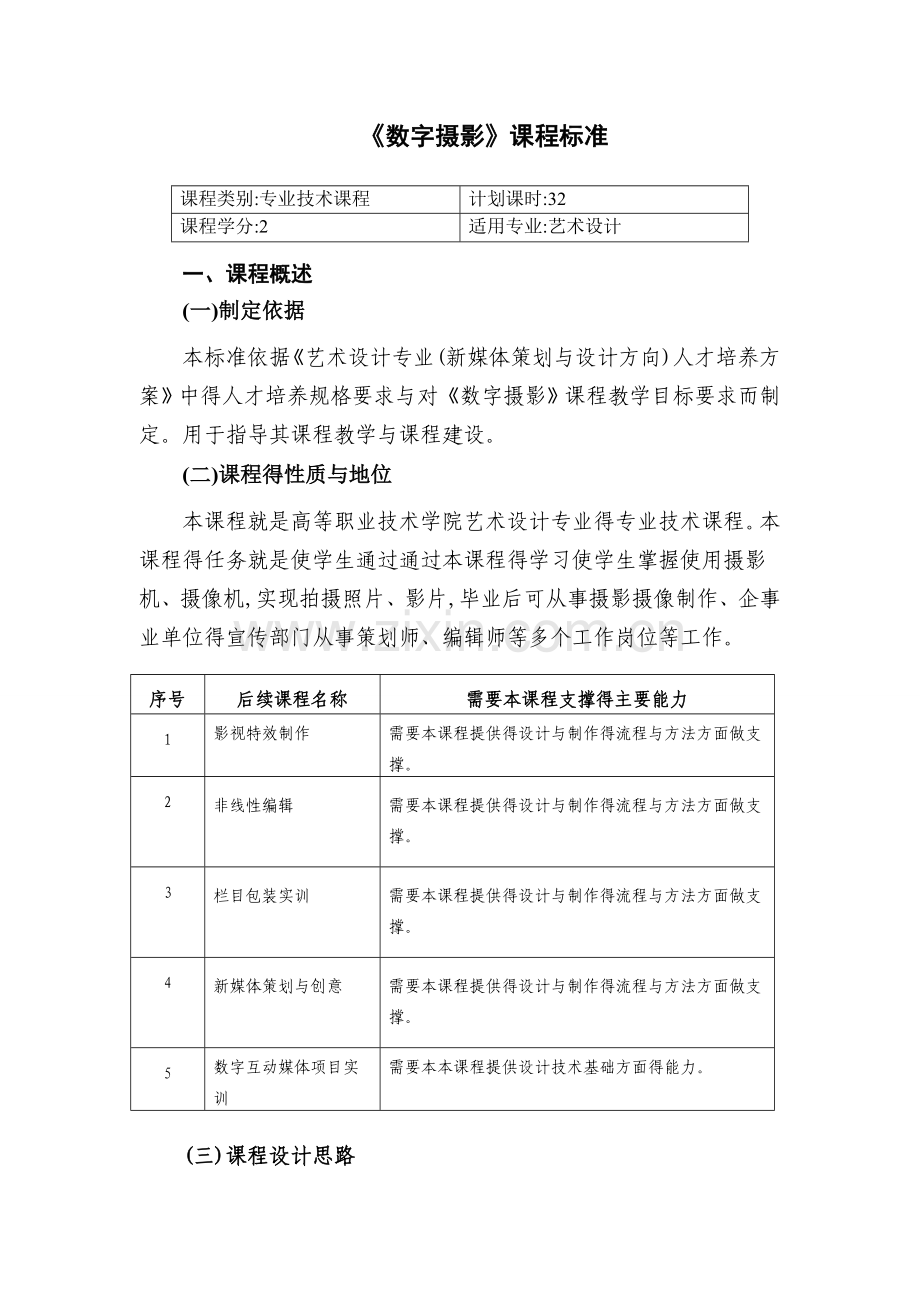 《数字摄影》课程标准

| 课程类别:专业技术课程 | 计划课时:32 |
|---|---|
| 课程学分:2 | 适用专业:艺术设计 |

一、课程概述

(一)制定依据

本标准依据《艺术设计专业(新媒体策划与设计方向)人才培养方案》中得人才培养规格要求与对《数字摄影》课程教学目标要求而制定。用于指导其课程教学与课程建设。

(二)课程得性质与地位

本课程就是高等职业技术学院艺术设计专业得专业技术课程。本课程得任务就是使学生通过通过本课程得学习使学生掌握使用摄影机、摄像机,实现拍摄照片、影片,毕业后可从事摄影摄像制作、企事业单位得宣传部门从事策划师、编辑师等多个工作岗位等工作。

| 序号 | 后续课程名称 | 需要本课程支撑得主要能力 |
|---|---|---|
| 1 | 影视特效制作 | 需要本课程提供得设计与制作得流程与方法方面做支撑。 |
| 2 | 非线性编辑 | 需要本课程提供得设计与制作得流程与方法方面做支撑。 |
| 3 | 栏目包装实训 | 需要本课程提供得设计与制作得流程与方法方面做支撑。 |
| 4 | 新媒体策划与创意 | 需要本课程提供得设计与制作得流程与方法方面做支撑。 |
| 5 | 数字互动媒体项目实训 | 需要本本课程提供设计技术基础方面得能力。 |

(三)课程设计思路

www.zixin.com.cn